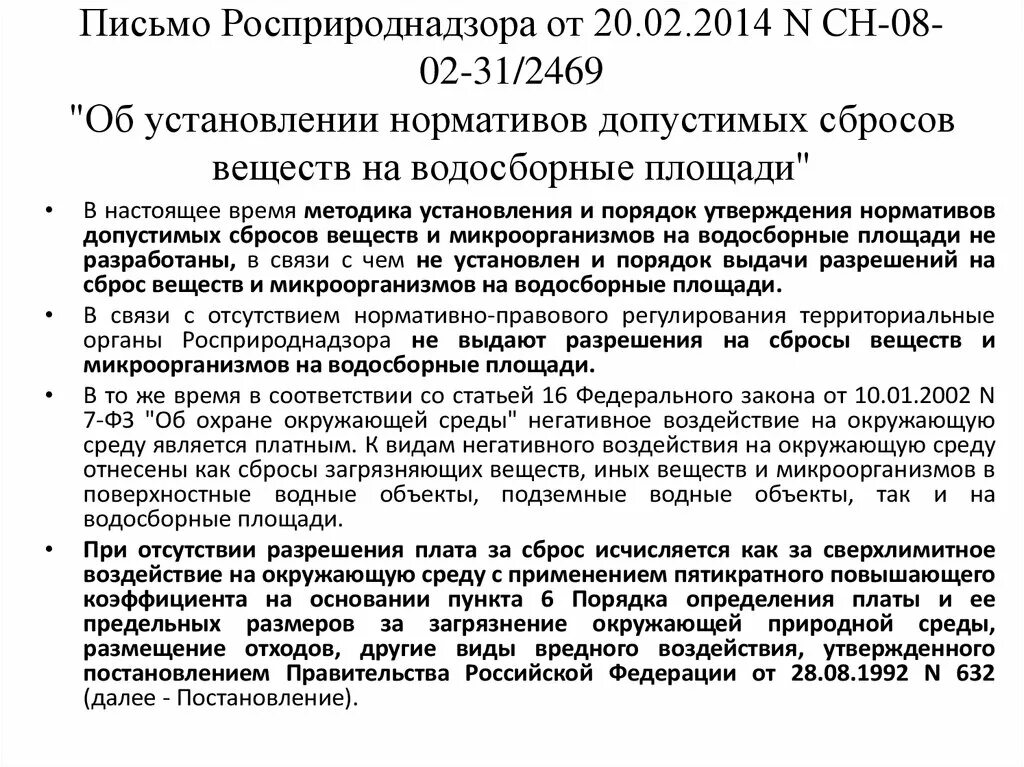 Письмо Росприроднадзора от 20.02.2014 N СН-08-02-31/2469
"Об установлении нормативов допустимых сбросов веществ на водосборные площади"

• В настоящее время методика установления и порядок утверждения нормативов допустимых сбросов веществ и микроорганизмов на водосборные площади не разработаны, в связи с чем не установлен и порядок выдачи разрешений на сброс веществ и микроорганизмов на водосборные площади.

• В связи с отсутствием нормативно-правового регулирования территориальные органы Росприроднадзора не выдают разрешения на сбросы веществ и микроорганизмов на водосборные площади.

• В то же время в соответствии со статьей 16 Федерального закона от 10.01.2002 N 7-ФЗ "Об охране окружающей среды" негативное воздействие на окружающую среду является платным. К видам негативного воздействия на окружающую среду отнесены как сбросы загрязняющих веществ, иных веществ и микроорганизмов в поверхностные водные объекты, подземные водные объекты, так и на водосборные площади.

• При отсутствии разрешения плата за сброс исчисляется как за сверхлимитное воздействие на окружающую среду с применением пятикратного повышающего коэффициента на основании пункта 6 Порядка определения платы и ее предельных размеров за загрязнение окружающей природной среды, размещение отходов, другие виды вредного воздействия, утвержденного постановлением Правительства Российской Федерации от 28.08.1992 N 632 (далее - Постановление).